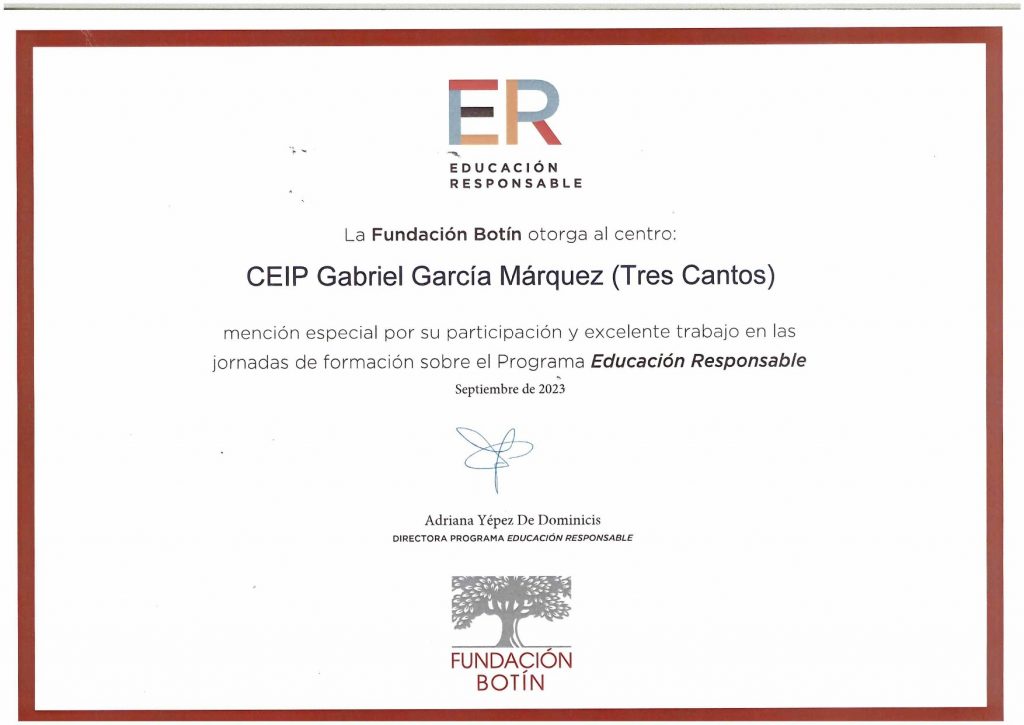 ER
EDUCACIÓN
RESPONSABLE

La Fundación Botín otorga al centro:

CEIP Gabriel García Márquez (Tres Cantos)

mención especial por su participación y excelente trabajo en las jornadas de formación sobre el Programa Educación Responsable

Septiembre de 2023

Adriana Yépez De Dominicis
DIRECTORA PROGRAMA EDUCACIÓN RESPONSABLE

FUNDACIÓN
BOTÍN